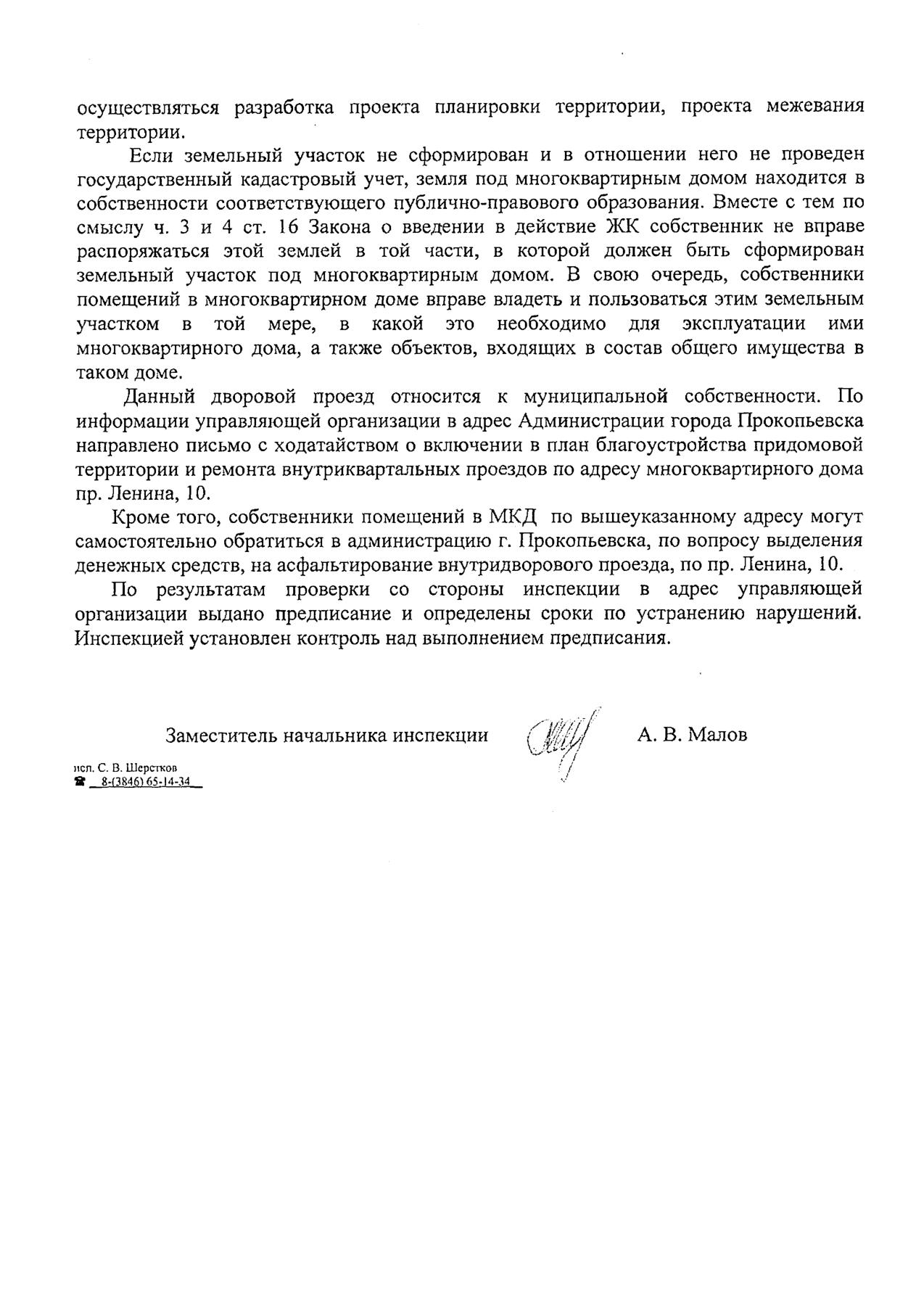 осуществляться разработка проекта планировки территории, проекта межевания территории.

Если земельный участок не сформирован и в отношении него не проведен государственный кадастровый учет, земля под многоквартирным домом находится в собственности соответствующего публично-правового образования. Вместе с тем по смыслу ч. 3 и 4 ст. 16 Закона о введении в действие ЖК собственник не вправе распоряжаться этой землей в той части, в которой должен быть сформирован земельный участок под многоквартирным домом. В свою очередь, собственники помещений в многоквартирном доме вправе владеть и пользоваться этим земельным участком в той мере, в какой это необходимо для эксплуатации ими многоквартирного дома, а также объектов, входящих в состав общего имущества в таком доме.

Данный дворовой проезд относится к муниципальной собственности. По информации управляющей организации в адрес Администрации города Прокопьевска направлено письмо с ходатайством о включении в план благоустройства придомовой территории и ремонта внутриквартальных проездов по адресу многоквартирного дома пр. Ленина, 10.

Кроме того, собственники помещений в МКД по вышеуказанному адресу могут самостоятельно обратиться в администрацию г. Прокопьевска, по вопросу выделения денежных средств, на асфальтирование внутридворового проезда, по пр. Ленина, 10.

По результатам проверки со стороны инспекции в адрес управляющей организации выдано предписание и определены сроки по устранению нарушений. Инспекцией установлен контроль над выполнением предписания.

Заместитель начальника инспекции А. В. Малов

исп. С. В. Шерстков
☎ 8-(3846) 65-14-34